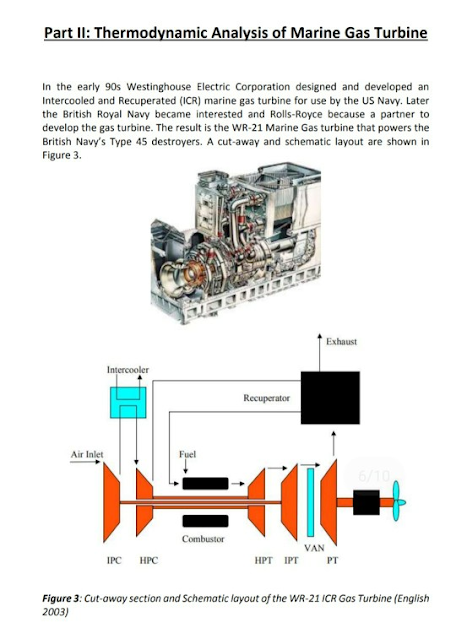 Part II: Thermodynamic Analysis of Marine Gas Turbine

In the early 90s Westinghouse Electric Corporation designed and developed an Intercooled and Recuperated (ICR) marine gas turbine for use by the US Navy. Later the British Royal Navy became interested and Rolls-Royce because a partner to develop the gas turbine. The result is the WR-21 Marine Gas turbine that powers the British Navy's Type 45 destroyers. A cut-away and schematic layout are shown in Figure 3.

Exhaust

Intercooler

Recuperator

Air Inlet

Fuel

6/10

Combustor

VAN

IPC HPC HPT IPT PT

Figure 3: Cut-away section and Schematic layout of the WR-21 ICR Gas Turbine (English 2003)